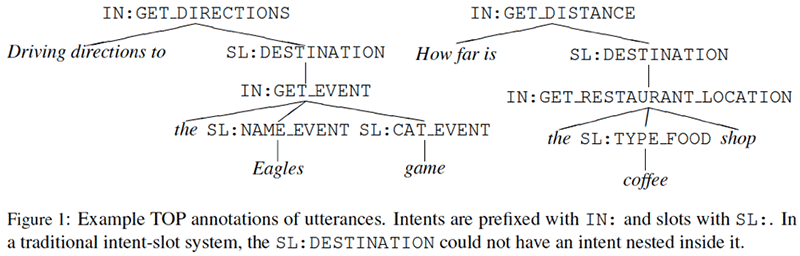 IN:GET_DIRECTIONS

Driving directions to

SL:DESTINATION

IN:GET_EVENT

the SL:NAME_EVENT SL:CAT_EVENT

Eagles

game

IN:GET_DISTANCE

How far is

SL:DESTINATION

IN:GET_RESTAURANT_LOCATION

the SL:TYPE_FOOD shop

coffee

Figure 1: Example TOP annotations of utterances. Intents are prefixed with IN: and slots with SL:. In a traditional intent-slot system, the SL:DESTINATION could not have an intent nested inside it.